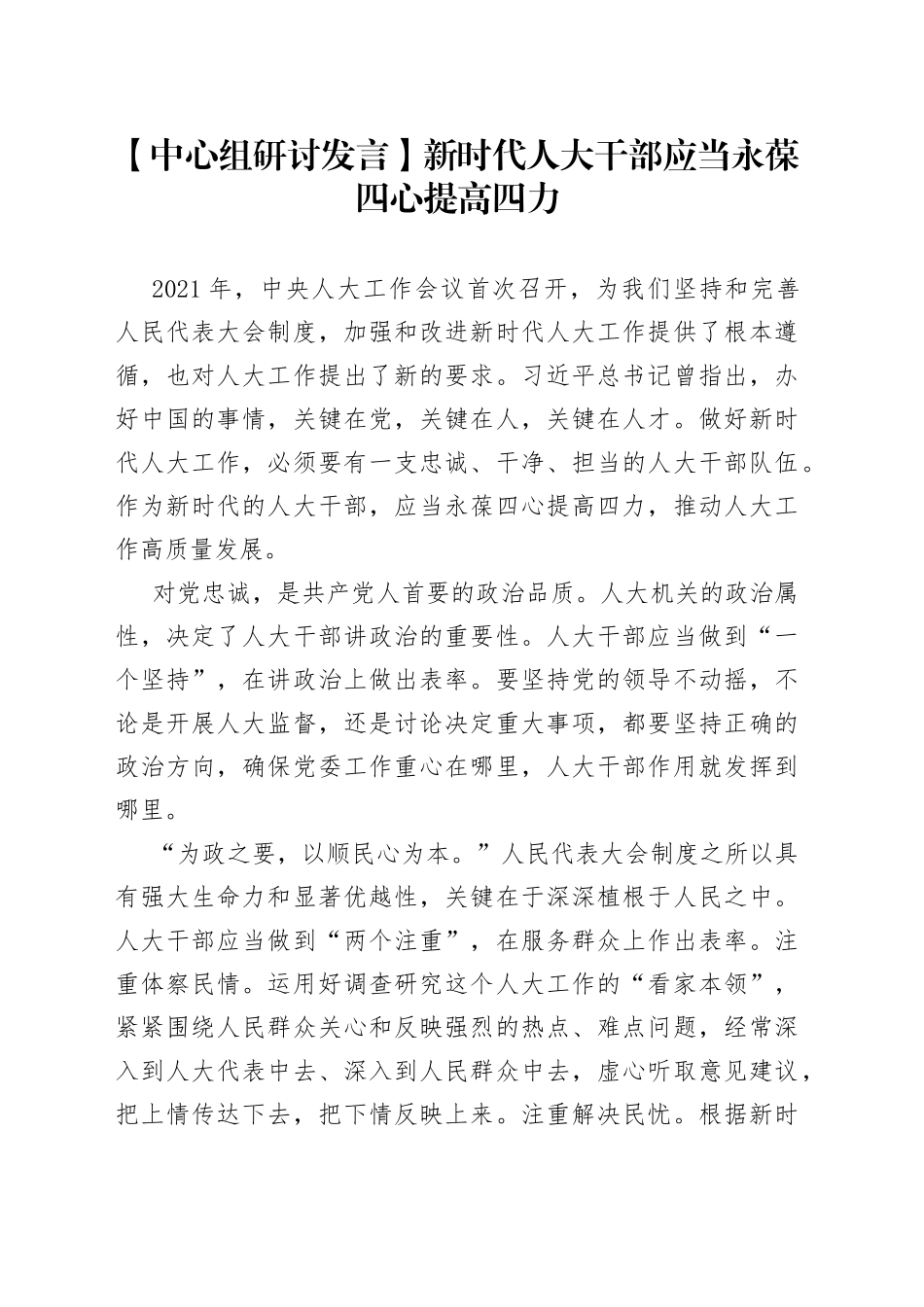 【中心组研讨发言】新时代人大干部应当永葆四心提高四力

2021年，中央人大工作会议首次召开，为我们坚持和完善人民代表大会制度，加强和改进新时代人大工作提供了根本遵循，也对人大工作提出了新的要求。习近平总书记曾指出，办好中国的事情，关键在党，关键在人，关键在人才。做好新时代人大工作，必须要有一支忠诚、干净、担当的人大干部队伍。作为新时代的人大干部，应当永葆四心提高四力，推动人大工作高质量发展。

对党忠诚，是共产党人首要的政治品质。人大机关的政治属性，决定了人大干部讲政治的重要性。人大干部应当做到“一个坚持”，在讲政治上做出表率。要坚持党的领导不动摇，不论是开展人大监督，还是讨论决定重大事项，都要坚持正确的政治方向，确保党委工作重心在哪里，人大干部作用就发挥到哪里。

“为政之要，以顺民心为本。”人民代表大会制度之所以具有强大生命力和显著优越性，关键在于深深植根于人民之中。人大干部应当做到“两个注重”，在服务群众上作出表率。注重体察民情。运用好调查研究这个人大工作的“看家本领”，紧紧围绕人民群众关心和反映强烈的热点、难点问题，经常深入到人大代表中去、深入到人民群众中去，虚心听取意见建议，把上情传达下去，把下情反映上来。注重解决民忧。根据新时